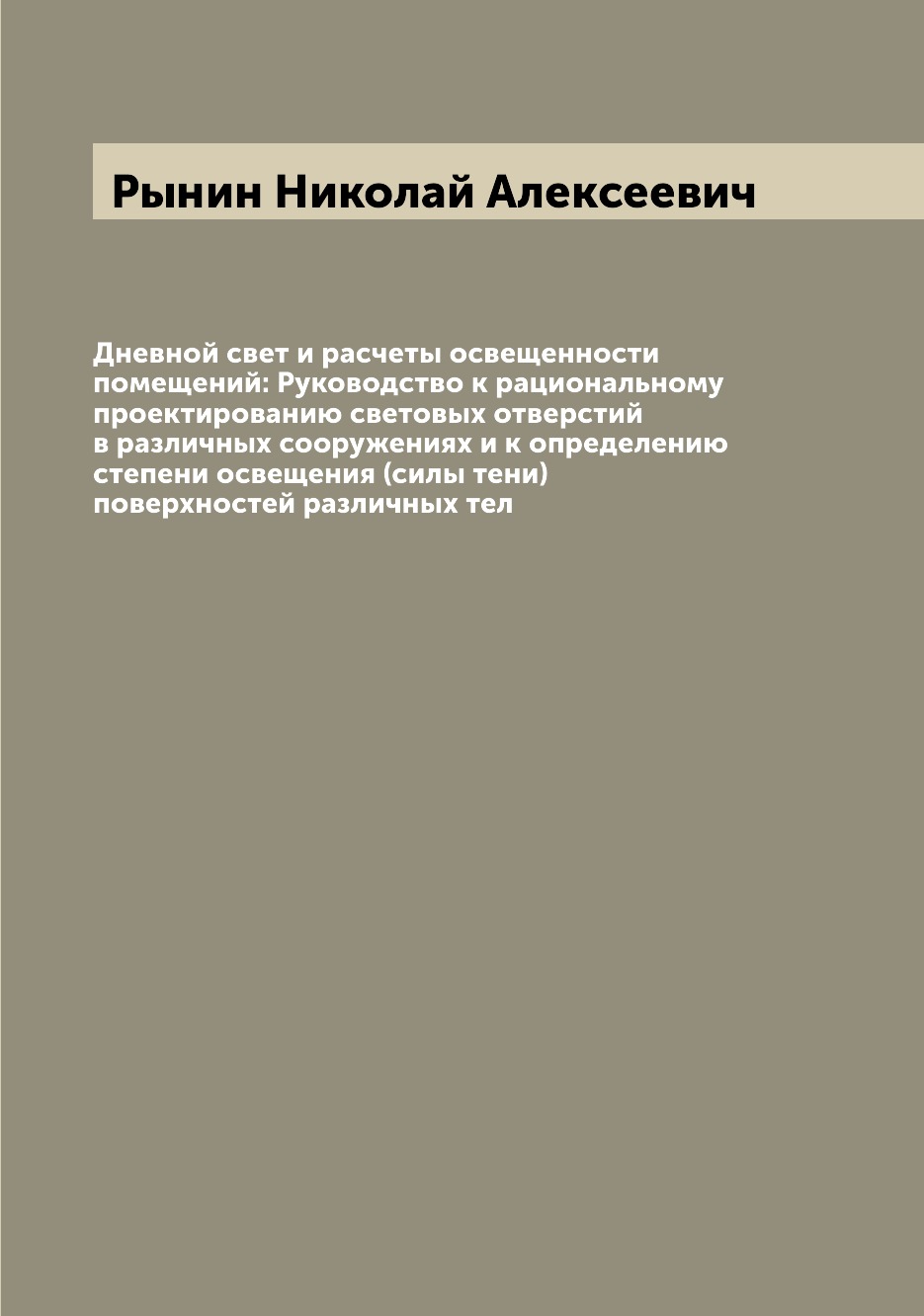 Рынин Николай Алексеевич

Дневной свет и расчеты освещенности помещений: Руководство к рациональному проектированию световых отверстий в различных сооружениях и к определению степени освещения (силы тени) поверхностей различных тел